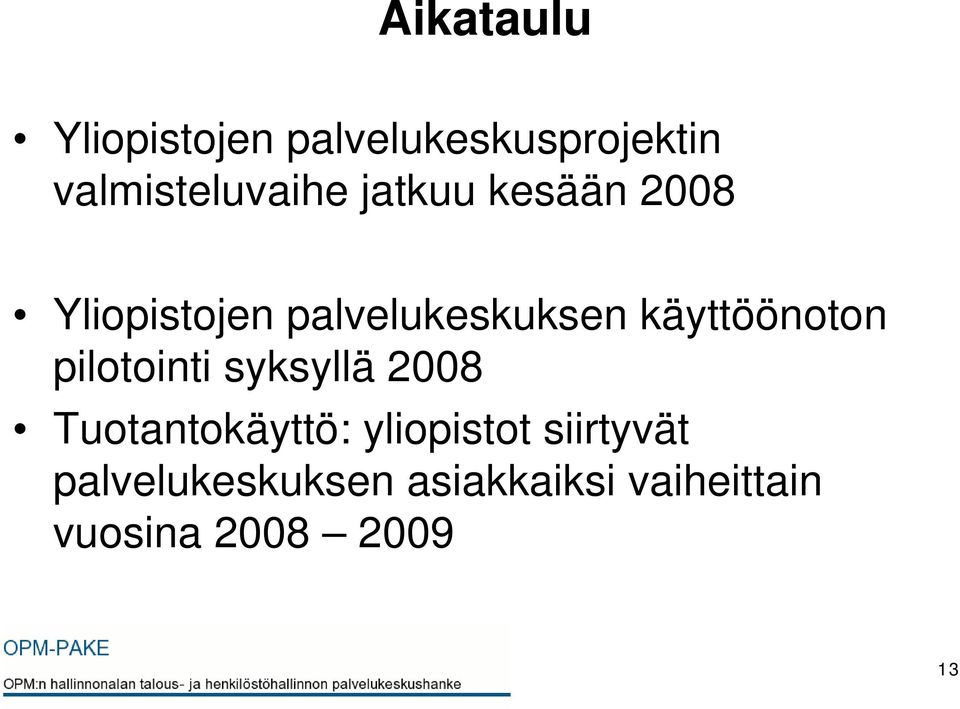 Aikataulu

• Yliopistojen palvelukeskusprojektin valmisteluvaihe jatkuu kesään 2008

• Yliopistojen palvelukeskuksen käyttöönoton pilotointi syksyllä 2008

• Tuotantokäyttö: yliopistot siirtyvät palvelukeskuksen asiakkaiksi vaiheittain vuosina 2008 – 2009

OPM-PAKE

OPM:n hallinnonalan talous- ja henkilöstöhallinnon palvelukeskushanke

13